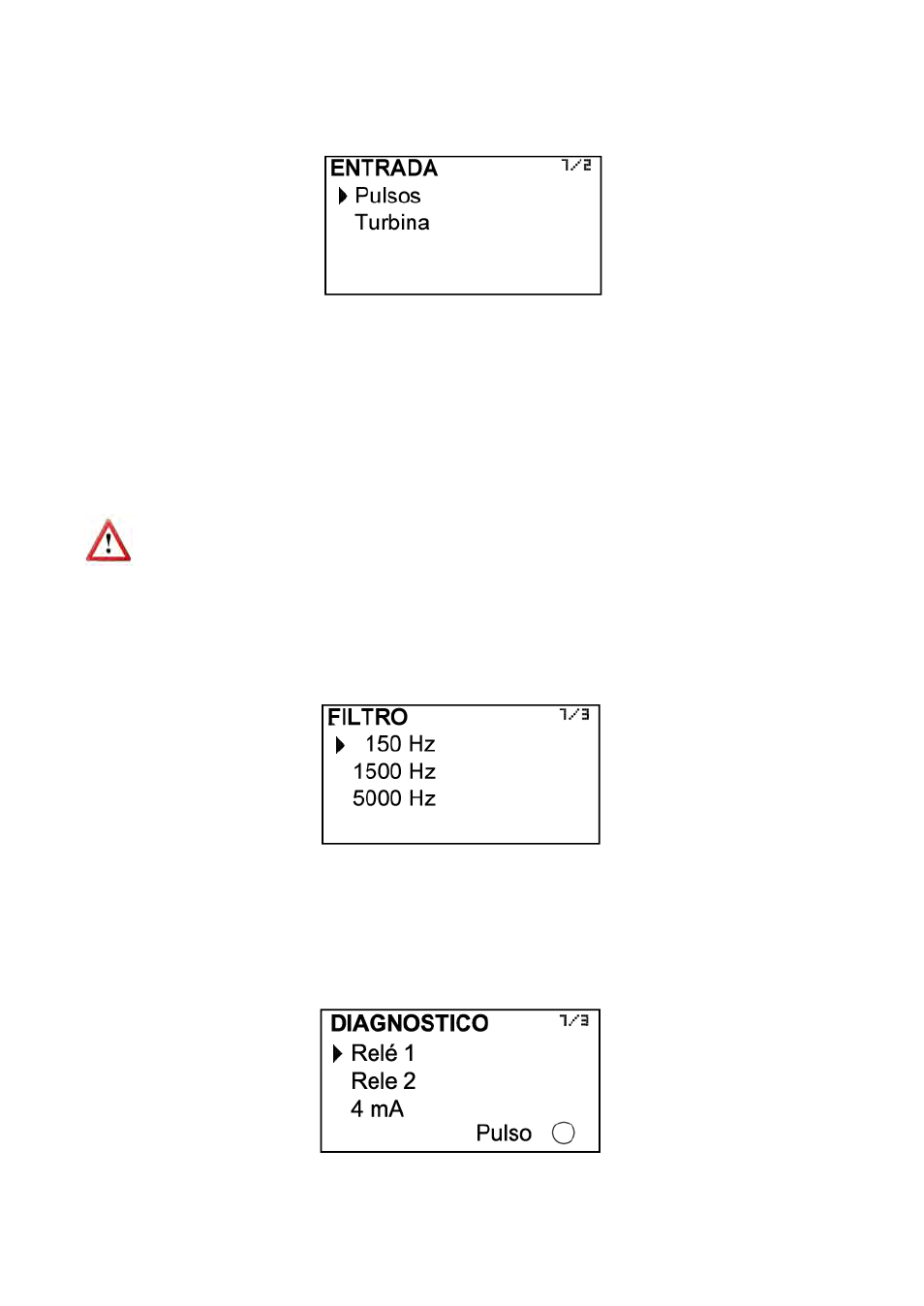 ENTRADA 1/2
Pulsos
Turbina

FILTRO 1/3
150 Hz
1500 Hz
5000 Hz

DIAGNOSTICO 1/3
Relé 1
Rele 2
4 mA
Pulso